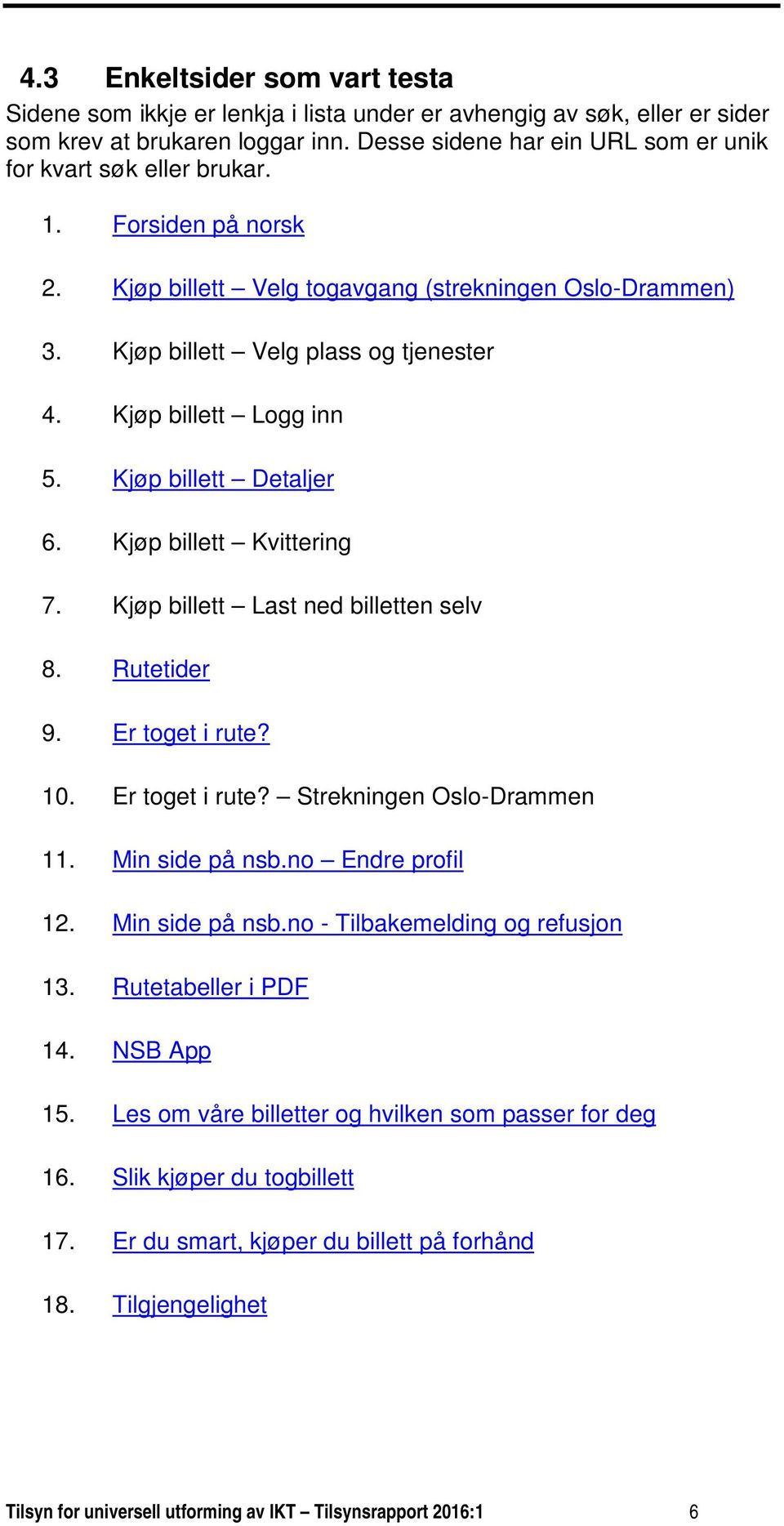 4.3 Enkeltsider som vart testa

Sidene som ikkje er lenkja i lista under er avhengig av søk, eller er sider som krev at brukaren loggar inn. Desse sidene har ein URL som er unik for kvart søk eller brukar.

1. Forsiden på norsk
2. Kjøp billett – Velg togavgang (strekningen Oslo-Drammen)
3. Kjøp billett – Velg plass og tjenester
4. Kjøp billett – Logg inn
5. Kjøp billett – Detaljer
6. Kjøp billett – Kvittering
7. Kjøp billett – Last ned billetten selv
8. Rutetider
9. Er toget i rute?
10. Er toget i rute? – Strekningen Oslo-Drammen
11. Min side på nsb.no – Endre profil
12. Min side på nsb.no - Tilbakemelding og refusjon
13. Rutetabeller i PDF
14. NSB App
15. Les om våre billetter og hvilken som passer for deg
16. Slik kjøper du togbillett
17. Er du smart, kjøper du billett på forhånd
18. Tilgjengelighet

Tilsyn for universell utforming av IKT – Tilsynsrapport 2016:1 6